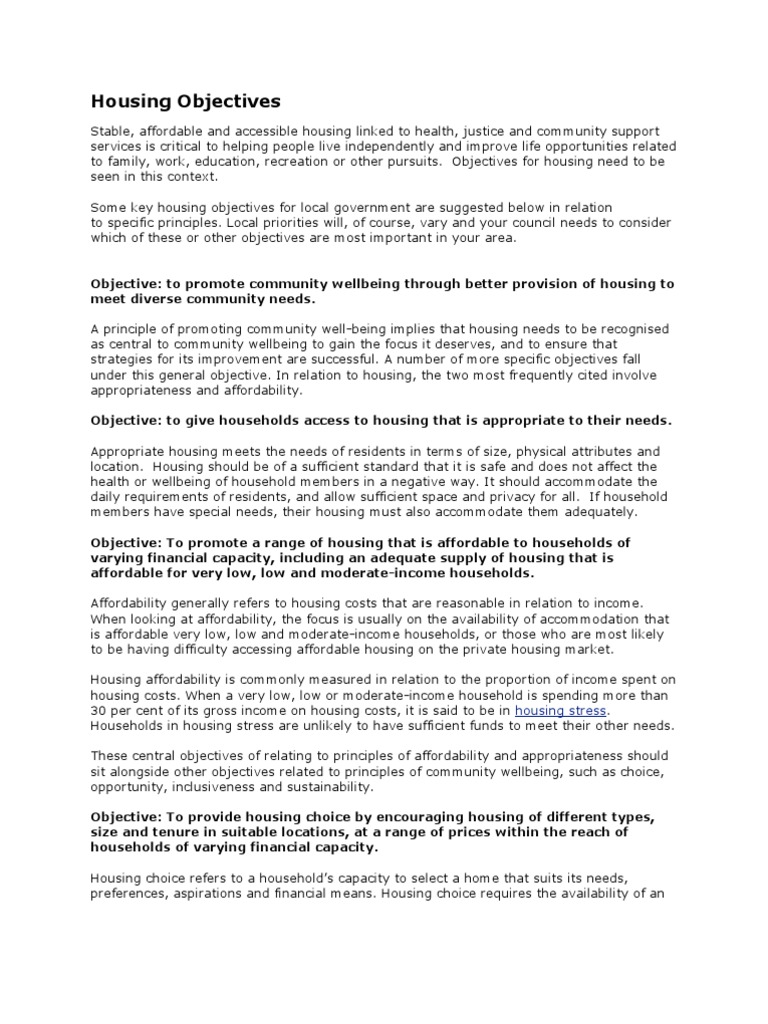 Housing Objectives

Stable, affordable and accessible housing linked to health, justice and community support services is critical to helping people live independently and improve life opportunities related to family, work, education, recreation or other pursuits. Objectives for housing need to be seen in this context.

Some key housing objectives for local government are suggested below in relation to specific principles. Local priorities will, of course, vary and your council needs to consider which of these or other objectives are most important in your area.

Objective: to promote community wellbeing through better provision of housing to meet diverse community needs.

A principle of promoting community well-being implies that housing needs to be recognised as central to community wellbeing to gain the focus it deserves, and to ensure that strategies for its improvement are successful. A number of more specific objectives fall under this general objective. In relation to housing, the two most frequently cited involve appropriateness and affordability.

Objective: to give households access to housing that is appropriate to their needs.

Appropriate housing meets the needs of residents in terms of size, physical attributes and location. Housing should be of a sufficient standard that it is safe and does not affect the health or wellbeing of household members in a negative way. It should accommodate the daily requirements of residents, and allow sufficient space and privacy for all. If household members have special needs, their housing must also accommodate them adequately.

Objective: To promote a range of housing that is affordable to households of varying financial capacity, including an adequate supply of housing that is affordable for very low, low and moderate-income households.

Affordability generally refers to housing costs that are reasonable in relation to income. When looking at affordability, the focus is usually on the availability of accommodation that is affordable very low, low and moderate-income households, or those who are most likely to be having difficulty accessing affordable housing on the private housing market.

Housing affordability is commonly measured in relation to the proportion of income spent on housing costs. When a very low, low or moderate-income household is spending more than 30 per cent of its gross income on housing costs, it is said to be in housing stress. Households in housing stress are unlikely to have sufficient funds to meet their other needs.

These central objectives of relating to principles of affordability and appropriateness should sit alongside other objectives related to principles of community wellbeing, such as choice, opportunity, inclusiveness and sustainability.

Objective: To provide housing choice by encouraging housing of different types, size and tenure in suitable locations, at a range of prices within the reach of households of varying financial capacity.

Housing choice refers to a household's capacity to select a home that suits its needs, preferences, aspirations and financial means. Housing choice requires the availability of an